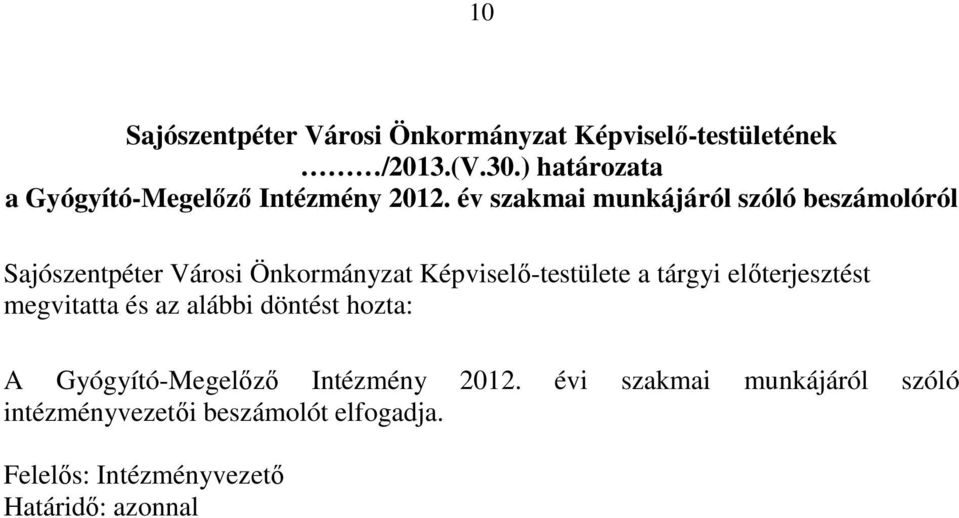 10

Sajószentpéter Városi Önkormányzat Képviselő-testületének ………/2013.(V.30.) határozata a Gyógyító-Megelőző Intézmény 2012. év szakmai munkájáról szóló beszámolóról

Sajószentpéter Városi Önkormányzat Képviselő-testülete a tárgyi előterjesztést megvitatta és az alábbi döntést hozta:

A Gyógyító-Megelőző Intézmény 2012. évi szakmai munkájáról szóló intézményvezetői beszámolót elfogadja.

Felelős: Intézményvezető
Határidő: azonnal